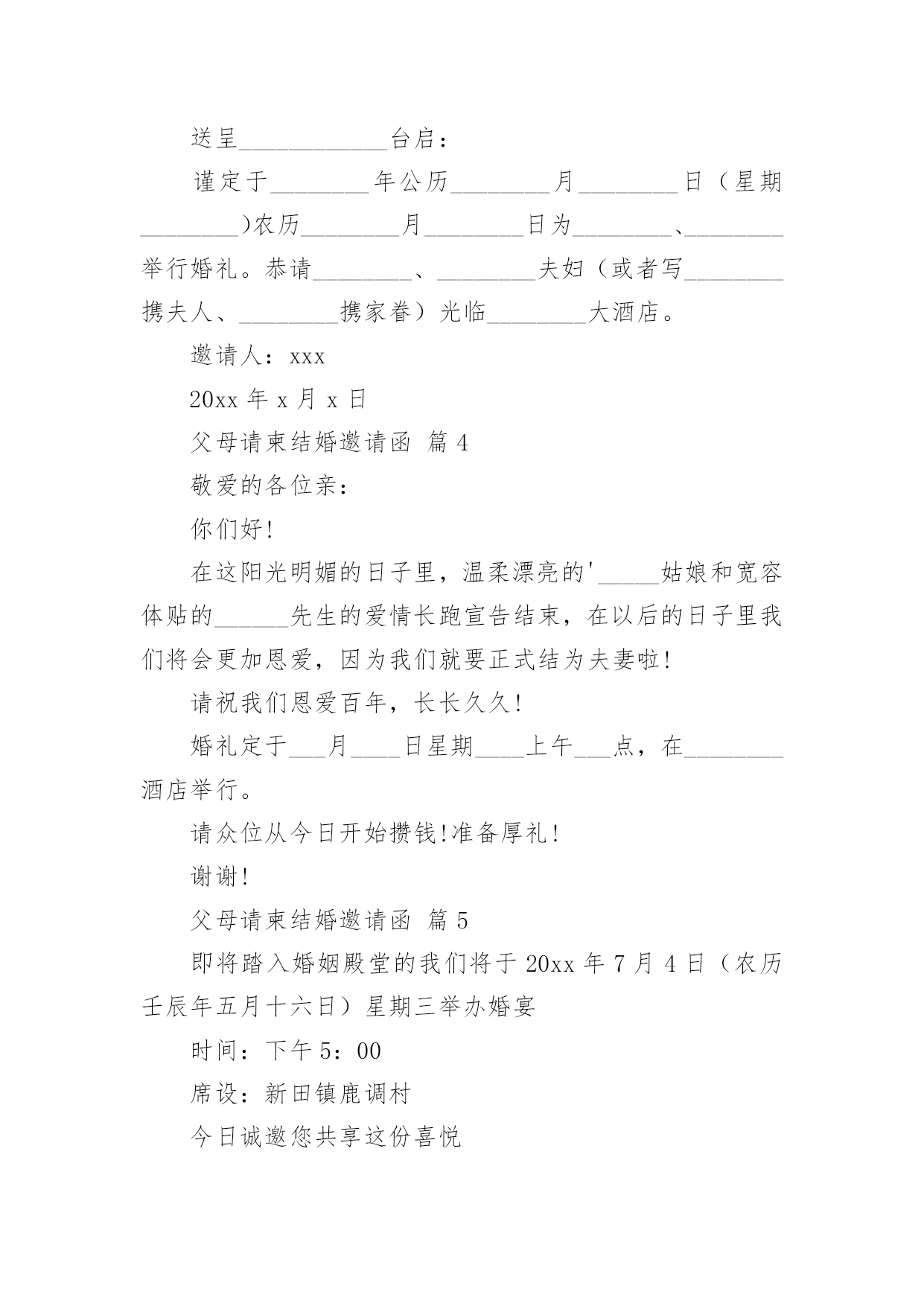 送呈____________台启：

谨定于________年公历________月________日（星期________)农历________月________日为________、________举行婚礼。恭请________、________夫妇（或者写________携夫人、________携家眷）光临________大酒店。

邀请人：xxx

20xx 年 x 月 x 日

父母请柬结婚邀请函 篇 4

敬爱的各位亲：

你们好!

在这阳光明媚的日子里，温柔漂亮的'_____姑娘和宽容体贴的______先生的爱情长跑宣告结束，在以后的日子里我们将会更加恩爱，因为我们就要正式结为夫妻啦!

请祝我们恩爱百年，长长久久!

婚礼定于___月____日星期____上午___点，在________酒店举行。

请众位从今日开始攒钱!准备厚礼!

谢谢!

父母请柬结婚邀请函 篇 5

即将踏入婚姻殿堂的我们将于 20xx 年 7 月 4 日（农历壬辰年五月十六日）星期三举办婚宴

时间：下午 5：00

席设：新田镇鹿调村

今日诚邀您共享这份喜悦